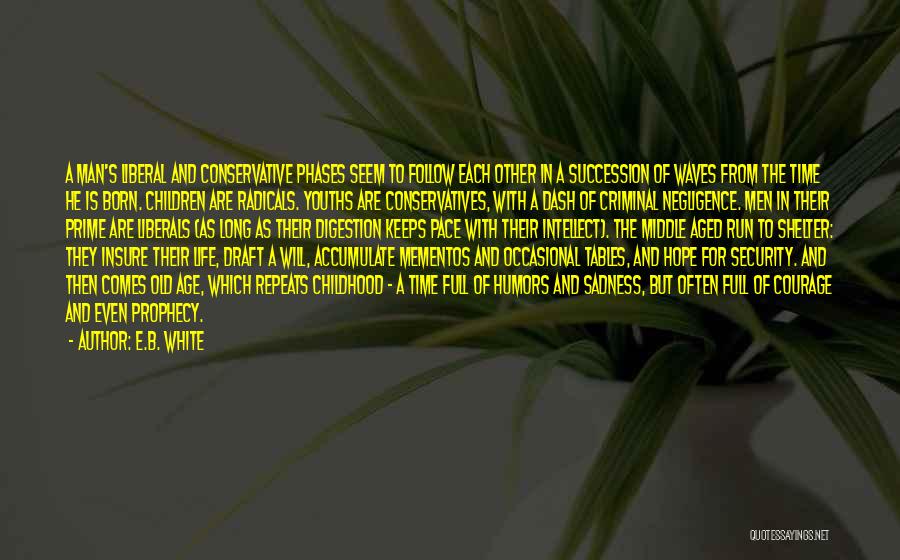 A MAN'S LIBERAL AND CONSERVATIVE PHASES SEEM TO FOLLOW EACH OTHER IN A SUCCESSION OF WAVES FROM THE TIME HE IS BORN. CHILDREN ARE RADICALS. YOUTHS ARE CONSERVATIVES, WITH A DASH OF CRIMINAL NEGLIGENCE. MEN IN THEIR PRIME ARE LIBERALS (AS LONG AS THEIR DIGESTION KEEPS PACE WITH THEIR INTELLECT). THE MIDDLE AGED RUN TO SHELTER: THEY INSURE THEIR LIFE, DRAFT A WILL, ACCUMULATE MEMENTOS AND OCCASIONAL TABLES, AND HOPE FOR SECURITY. AND THEN COMES OLD AGE, WHICH REPEATS CHILDHOOD - A TIME FULL OF HUMORS AND SADNESS, BUT OFTEN FULL OF COURAGE AND EVEN PROPHECY.

- AUTHOR: E.B. WHITE

QUOTESSAYINGS.NET